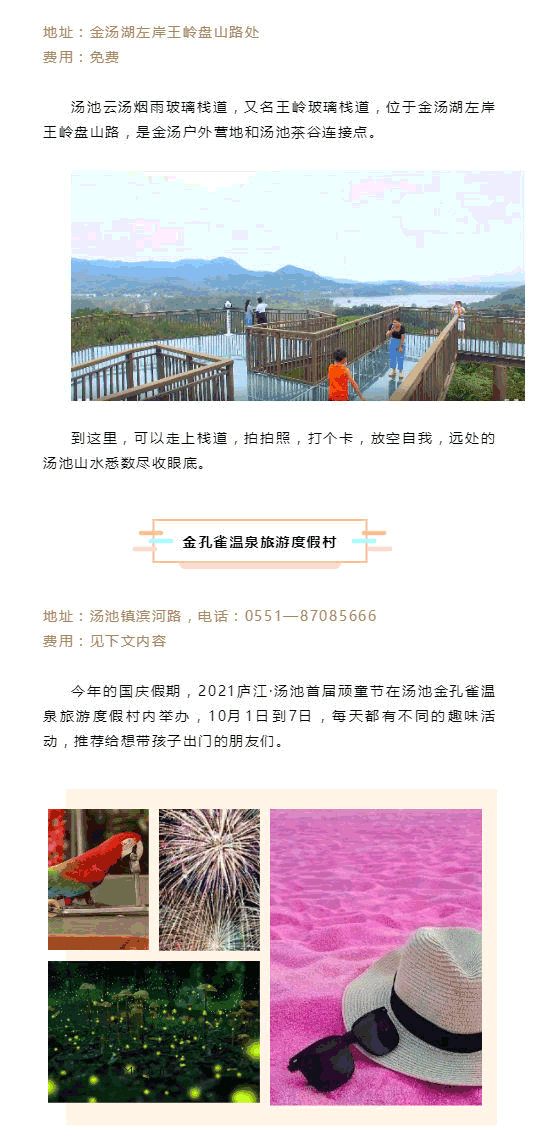 地址：金汤湖左岸王岭盘山路处
费用：免费

汤池云汤烟雨玻璃栈道，又名王岭玻璃栈道，位于金汤湖左岸王岭盘山路，是金汤户外营地和汤池茶谷连接点。

到这里，可以走上栈道，拍拍照，打个卡，放空自我，远处的汤池山水悉数尽收眼底。

金孔雀温泉旅游度假村

地址：汤池镇滨河路，电话：0551—87085666
费用：见下文内容

今年的国庆假期，2021庐江·汤池首届顽童节在汤池金孔雀温泉旅游度假村内举办，10月1日到7日，每天都有不同的趣味活动，推荐给想带孩子出门的朋友们。